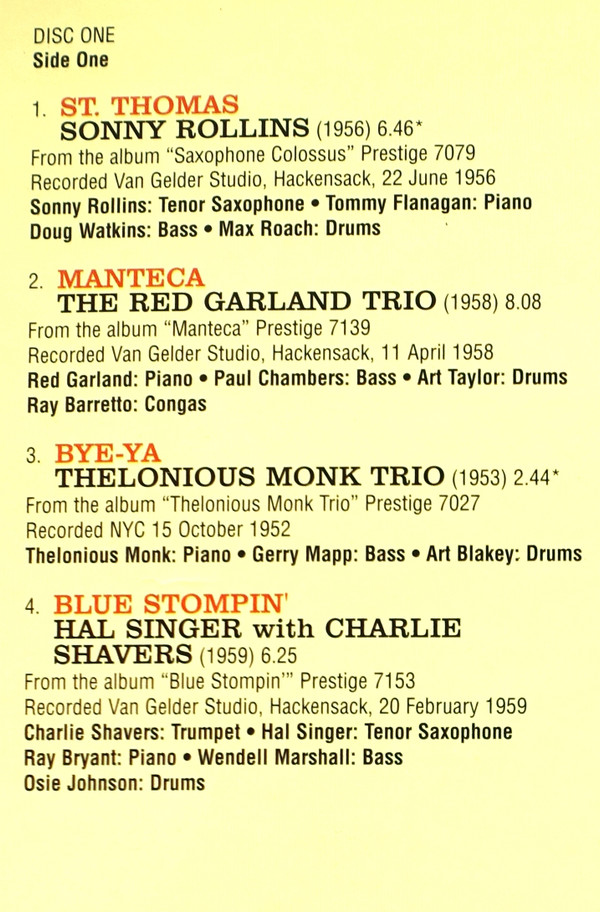 DISC ONE
Side One

1. ST. THOMAS
SONNY ROLLINS (1956) 6.46*
From the album "Saxophone Colossus" Prestige 7079
Recorded Van Gelder Studio, Hackensack, 22 June 1956
Sonny Rollins: Tenor Saxophone • Tommy Flanagan: Piano
Doug Watkins: Bass • Max Roach: Drums

2. MANTECA
THE RED GARLAND TRIO (1958) 8.08
From the album "Manteca" Prestige 7139
Recorded Van Gelder Studio, Hackensack, 11 April 1958
Red Garland: Piano • Paul Chambers: Bass • Art Taylor: Drums
Ray Barretto: Congas

3. BYE-YA
THELONIOUS MONK TRIO (1953) 2.44*
From the album "Thelonious Monk Trio" Prestige 7027
Recorded NYC 15 October 1952
Thelonious Monk: Piano • Gerry Mapp: Bass • Art Blakey: Drums

4. BLUE STOMPIN'
HAL SINGER with CHARLIE SHAVERS (1959) 6.25
From the album "Blue Stompin'" Prestige 7153
Recorded Van Gelder Studio, Hackensack, 20 February 1959
Charlie Shavers: Trumpet • Hal Singer: Tenor Saxophone
Ray Bryant: Piano • Wendell Marshall: Bass
Osie Johnson: Drums